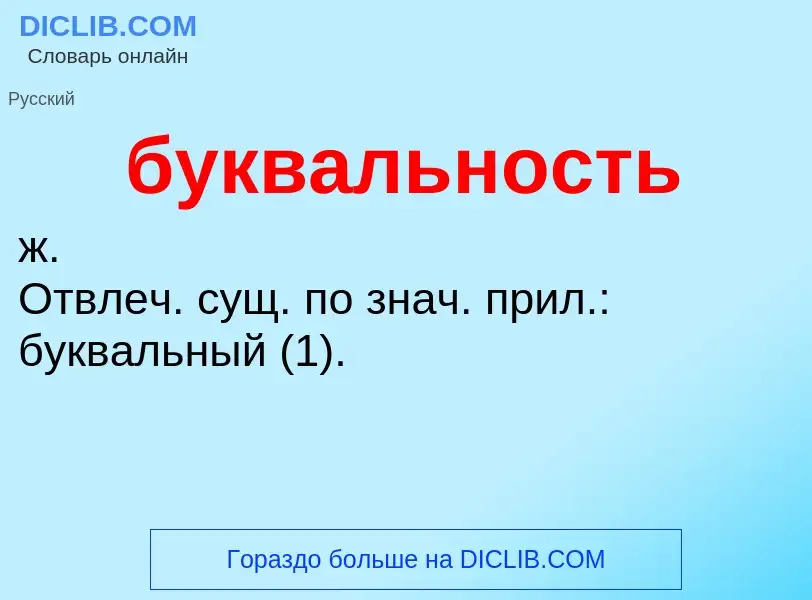 DICLIB.COM
Словарь онлайн

Русский

буквальность

ж.
Отвлеч. сущ. по знач. прил.: буквальный (1).

Гораздо больше на DICLIB.COM